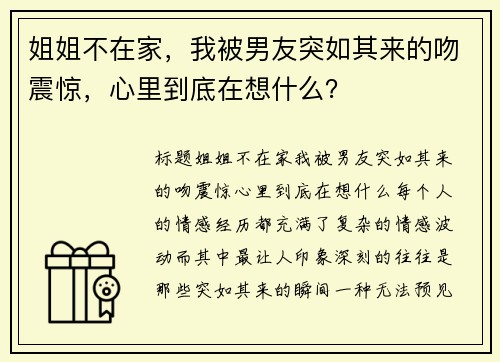 姐姐不在家，我被男友突如其来的吻震惊，心里到底在想什么？

标题姐姐不在家我被男友突如其来的吻震惊心里到底在想什么每个人的情感经历都充满了复杂的情感波动而其中最让人印象深刻的往往是那些突如其来的瞬间一种无法预见